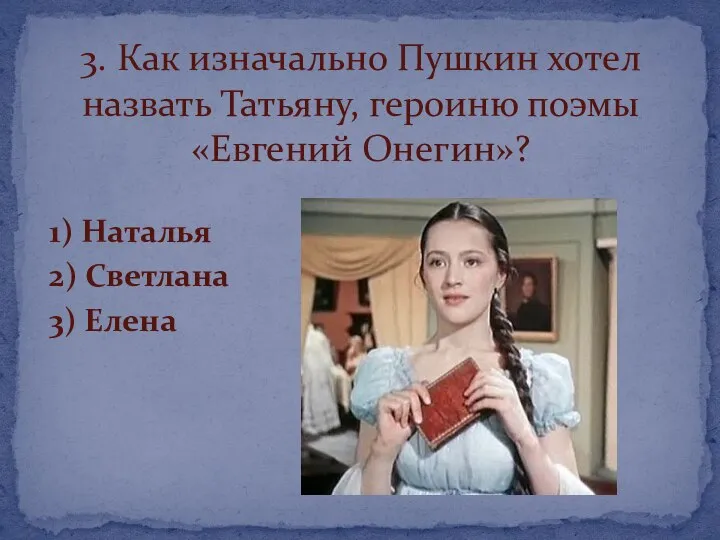 3. Как изначально Пушкин хотел назвать Татьяну, героиню поэмы «Евгений Онегин»?

1) Наталья
2) Светлана
3) Елена